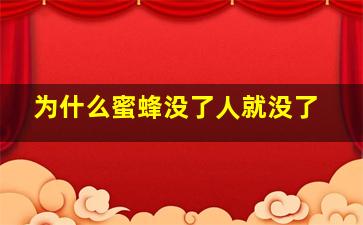 为什么蜜蜂没了人就没了